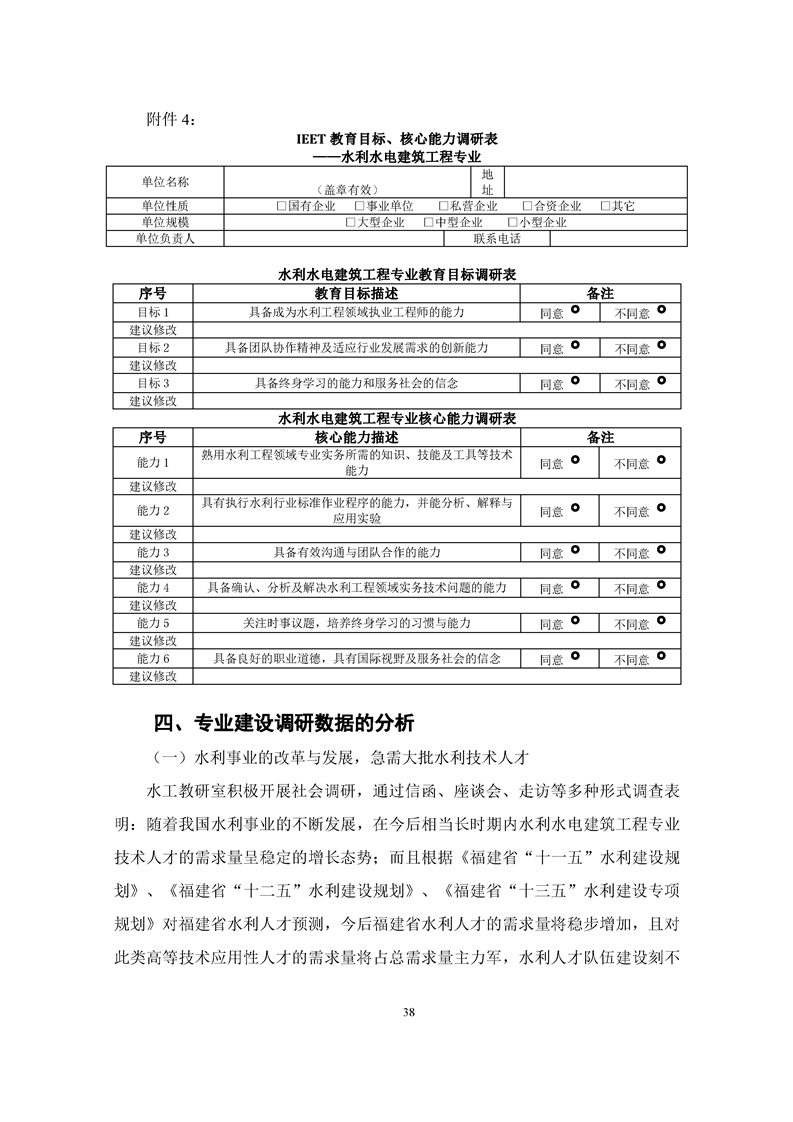 附件4：

IEET教育目标、核心能力调研表
——水利水电建筑工程专业

单位名称 （盖章有效） 地址
单位性质 ☐国有企业 ☐事业单位 ☐私营企业 ☐合资企业 ☐其它
单位规模 ☐大型企业 ☐中型企业 ☐小型企业
单位负责人 联系电话

水利水电建筑工程专业教育目标调研表

| 序号 | 教育目标描述 | 备注 | |
|---|---|---|---|
| 目标1 | 具备成为水利工程领域执业工程师的能力 | 同意 | 不同意 |
| 建议修改 | | | |
| 目标2 | 具备团队协作精神及适应行业发展需求的创新能力 | 同意 | 不同意 |
| 建议修改 | | | |
| 目标3 | 具备终身学习的能力和服务社会的信念 | 同意 | 不同意 |
| 建议修改 | | | |

水利水电建筑工程专业核心能力调研表

| 序号 | 核心能力描述 | 备注 | |
|---|---|---|---|
| 能力1 | 熟用水利工程领域专业实务所需的知识、技能及工具等技术能力 | 同意 | 不同意 |
| 建议修改 | | | |
| 能力2 | 具有执行水利行业标准作业程序的能力，并能分析、解释与应用实验 | 同意 | 不同意 |
| 建议修改 | | | |
| 能力3 | 具备有效沟通与团队合作的能力 | 同意 | 不同意 |
| 建议修改 | | | |
| 能力4 | 具备确认、分析及解决水利工程领域实务技术问题的能力 | 同意 | 不同意 |
| 建议修改 | | | |
| 能力5 | 关注时事议题，培养终身学习的习惯与能力 | 同意 | 不同意 |
| 建议修改 | | | |
| 能力6 | 具备良好的职业道德，具有国际视野及服务社会的信念 | 同意 | 不同意 |
| 建议修改 | | | |

四、专业建设调研数据的分析

（一）水利事业的改革与发展，急需大批水利技术人才

水工教研室积极开展社会调研，通过信函、座谈会、走访等多种形式调查表明：随着我国水利事业的不断发展，在今后相当长时期内水利水电建筑工程专业技术人才的需求量呈稳定的增长态势；而且根据《福建省“十一五”水利建设规划》、《福建省“十二五”水利建设规划》、《福建省“十三五”水利建设专项规划》对福建省水利人才预测，今后福建省水利人才的需求量将稳步增加，且对此类高等技术应用性人才的需求量将占总需求量主力军，水利人才队伍建设刻不

38